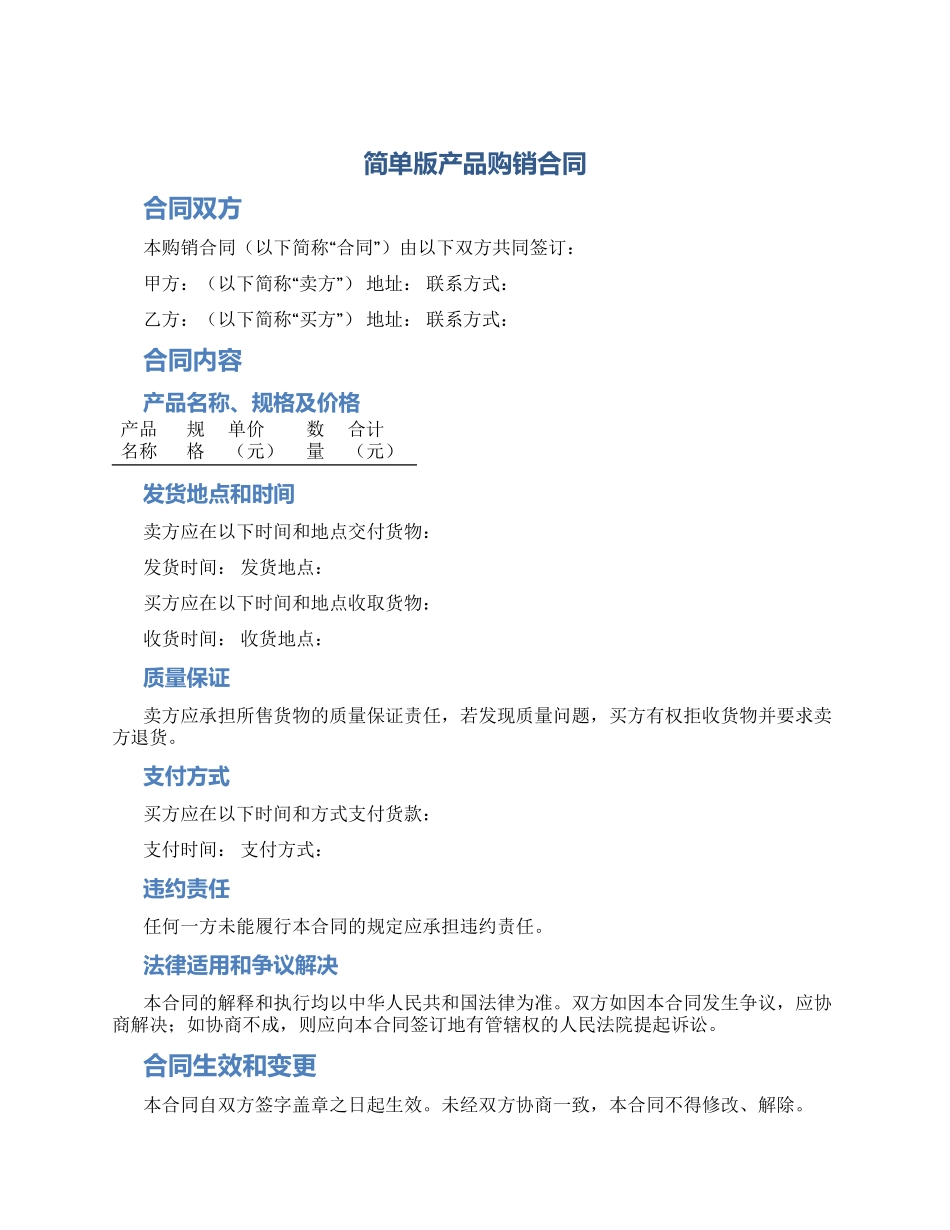 简单版产品购销合同

合同双方

本购销合同（以下简称“合同”）由以下双方共同签订：

甲方：（以下简称“卖方”） 地址： 联系方式：

乙方：（以下简称“买方”） 地址： 联系方式：

合同内容

产品名称、规格及价格

| 产品名称 | 规格 | 单价（元） | 数量 | 合计（元） |
|---|---|---|---|---|

发货地点和时间

卖方应在以下时间和地点交付货物：

发货时间： 发货地点：

买方应在以下时间和地点收取货物：

收货时间： 收货地点：

质量保证

卖方应承担所售货物的质量保证责任，若发现质量问题，买方有权拒收货物并要求卖方退货。

支付方式

买方应在以下时间和方式支付货款：

支付时间： 支付方式：

违约责任

任何一方未能履行本合同的规定应承担违约责任。

法律适用和争议解决

本合同的解释和执行均以中华人民共和国法律为准。双方如因本合同发生争议，应协商解决；如协商不成，则应向本合同签订地有管辖权的人民法院提起诉讼。

合同生效和变更

本合同自双方签字盖章之日起生效。未经双方协商一致，本合同不得修改、解除。